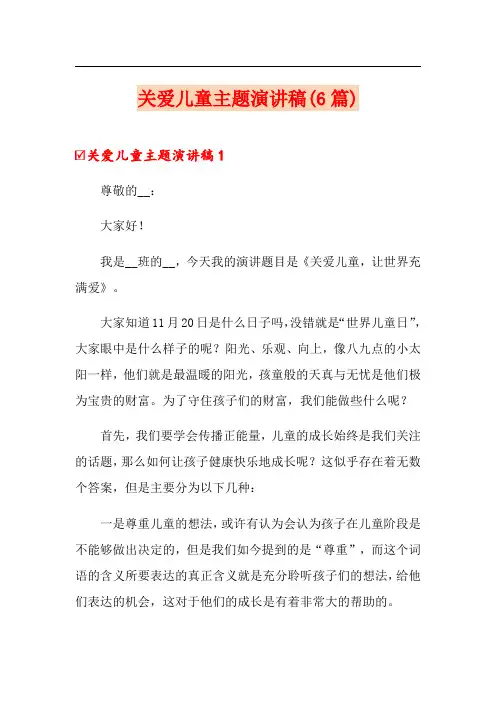 关爱儿童主题演讲稿(6篇)

☑关爱儿童主题演讲稿1

尊敬的__：

大家好！

我是__班的__，今天我的演讲题目是《关爱儿童，让世界充满爱》。

大家知道11月20日是什么日子吗，没错就是“世界儿童日”，大家眼中是什么样子的呢？阳光、乐观、向上，像八九点的小太阳一样，他们就是最温暖的阳光，孩童般的天真与无忧是他们极为宝贵的财富。为了守住孩子们的财富，我们能做些什么呢？

首先，我们要学会传播正能量，儿童的成长始终是我们关注的话题，那么如何让孩子健康快乐地成长呢？这似乎存在着无数个答案，但是主要分为以下几种：

一是尊重儿童的想法，或许有认为会认为孩子在儿童阶段是不能够做出决定的，但是我们如今提到的是“尊重”，而这个词语的含义所要表达的真正含义就是充分聆听孩子们的想法，给他们表达的机会，这对于他们的成长是有着非常大的帮助的。